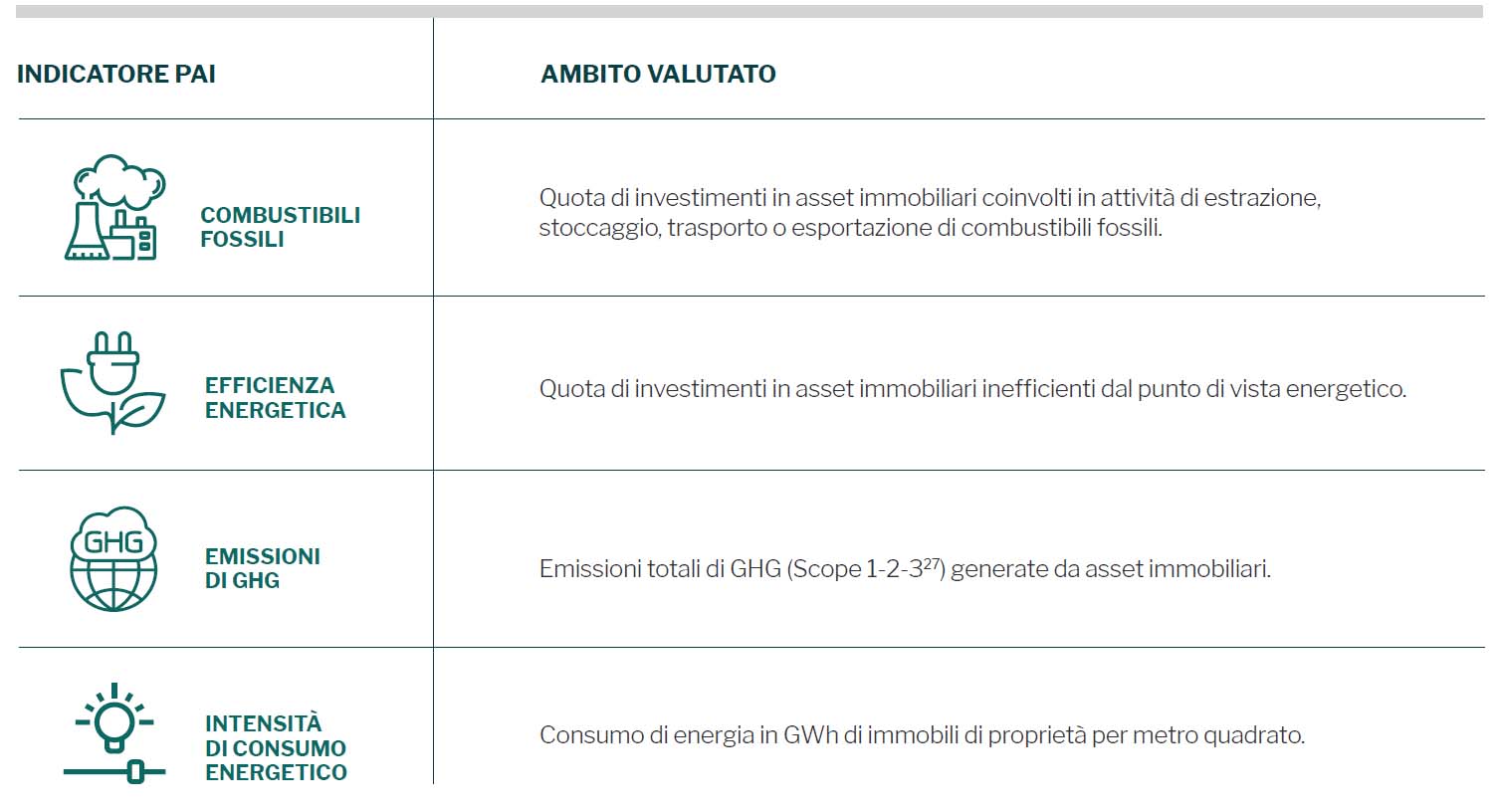 | INDICATORE PAI | AMBITO VALUTATO |
|---|---|
| COMBUSTIBILI FOSSILI | Quota di investimenti in asset immobiliari coinvolti in attività di estrazione, stoccaggio, trasporto o esportazione di combustibili fossili. |
| EFFICIENZA ENERGETICA | Quota di investimenti in asset immobiliari inefficienti dal punto di vista energetico. |
| GHG EMISSIONI DI GHG | Emissioni totali di GHG (Scope 1-2-3$^{27}$) generate da asset immobiliari. |
| INTENSITÀ DI CONSUMO ENERGETICO | Consumo di energia in GWh di immobili di proprietà per metro quadrato. |